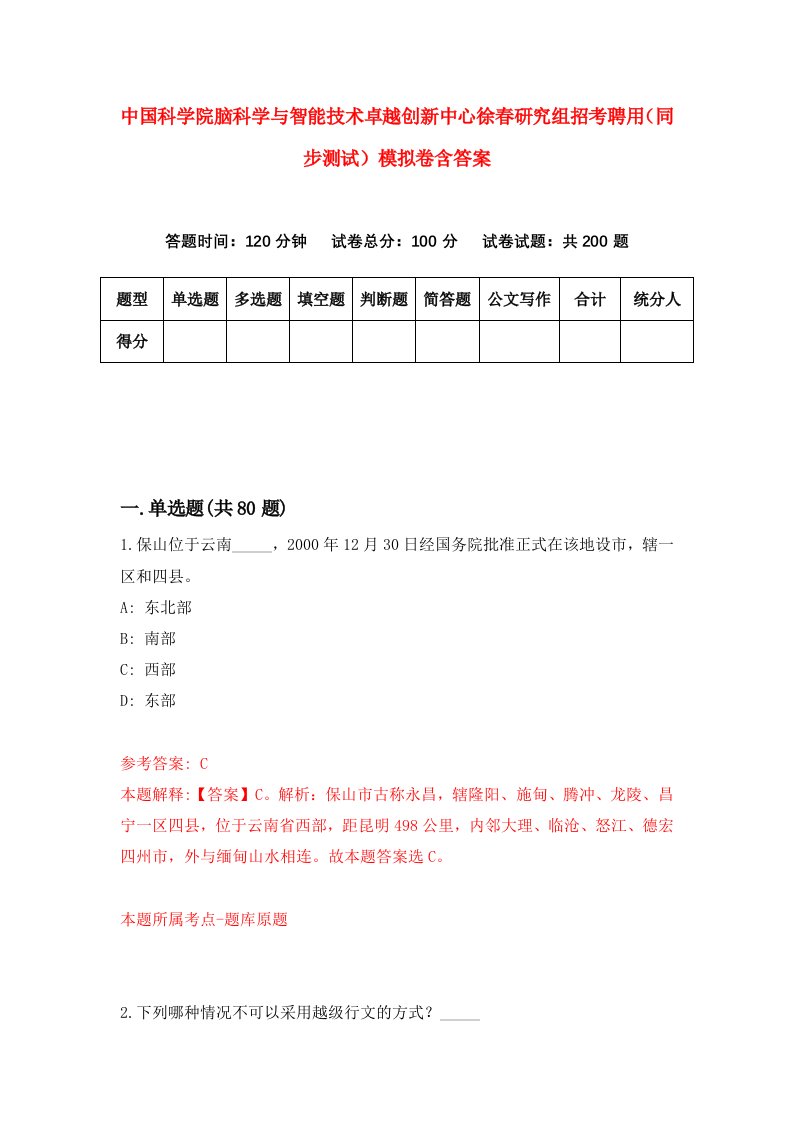 中国科学院脑科学与智能技术卓越创新中心徐春研究组招考聘用（同步测试）模拟卷含答案

答题时间：120 分钟　　试卷总分：100 分　　试卷试题：共 200 题

| 题型 | 单选题 | 多选题 | 填空题 | 判断题 | 简答题 | 公文写作 | 合计 | 统分人 |
|---|---|---|---|---|---|---|---|---|
| 得分 |  |  |  |  |  |  |  |  |

一.单选题(共 80 题)

1.保山位于云南_____，2000 年 12 月 30 日经国务院批准正式在该地设市，辖一区和四县。

A: 东北部

B: 南部

C: 西部

D: 东部

参考答案: C

本题解释:【答案】C。解析：保山市古称永昌，辖隆阳、施甸、腾冲、龙陵、昌宁一区四县，位于云南省西部，距昆明 498 公里，内邻大理、临沧、怒江、德宏四州市，外与缅甸山水相连。故本题答案选 C。

本题所属考点-题库原题

2.下列哪种情况不可以采用越级行文的方式？_____